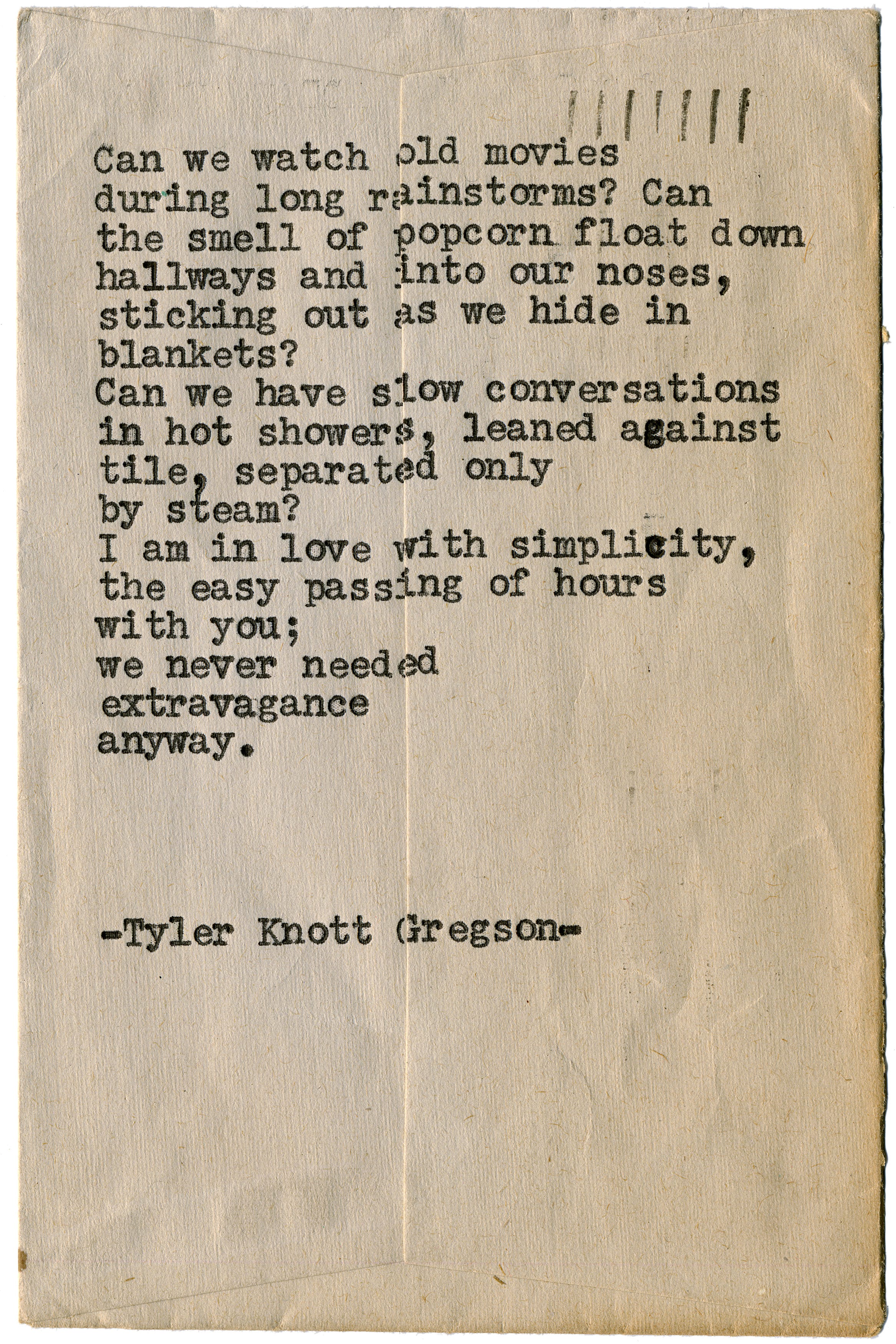 Can we watch old movies during long rainstorms? Can the smell of popcorn float down hallways and into our noses, sticking out as we hide in blankets?
Can we have slow conversations in hot showers, leaned against tile, separated only by steam?
I am in love with simplicity, the easy passing of hours with you;
we never needed extravagance anyway.

-Tyler Knott Gregson-